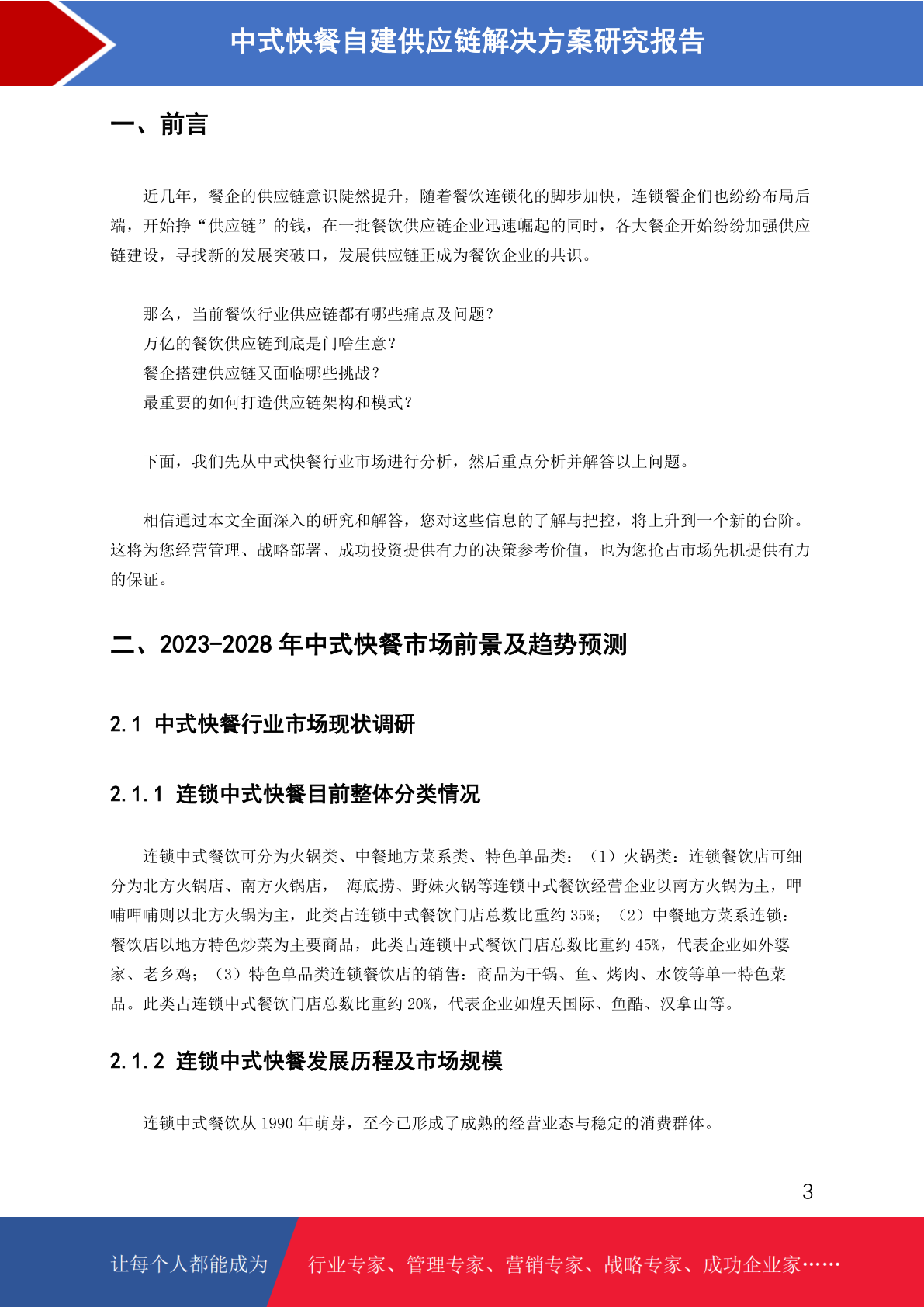 中式快餐自建供应链解决方案研究报告

一、前言

近几年，餐企的供应链意识陡然提升，随着餐饮连锁化的脚步加快，连锁餐企们也纷纷布局后端，开始挣“供应链”的钱，在一批餐饮供应链企业迅速崛起的同时，各大餐企开始纷纷加强供应链建设，寻找新的发展突破口，发展供应链正成为餐饮企业的共识。

那么，当前餐饮行业供应链都有哪些痛点及问题？
万亿的餐饮供应链到底是门啥生意？
餐企搭建供应链又面临哪些挑战？
最重要的如何打造供应链架构和模式？

下面，我们先从中式快餐行业市场进行分析，然后重点分析并解答以上问题。

相信通过本文全面深入的研究和解答，您对这些信息的了解与把控，将上升到一个新的台阶。这将为您经营管理、战略部署、成功投资提供有力的决策参考价值，也为您抢占市场先机提供有力的保证。

二、2023-2028 年中式快餐市场前景及趋势预测

2.1 中式快餐行业市场现状调研

2.1.1 连锁中式快餐目前整体分类情况

连锁中式餐饮可分为火锅类、中餐地方菜系类、特色单品类：（1）火锅类：连锁餐饮店可细分为北方火锅店、南方火锅店， 海底捞、野妹火锅等连锁中式餐饮经营企业以南方火锅为主，呷哺呷哺则以北方火锅为主，此类占连锁中式餐饮门店总数比重约 35%；（2）中餐地方菜系连锁：餐饮店以地方特色炒菜为主要商品，此类占连锁中式餐饮门店总数比重约 45%，代表企业如外婆家、老乡鸡；（3）特色单品类连锁餐饮店的销售：商品为干锅、鱼、烤肉、水饺等单一特色菜品。此类占连锁中式餐饮门店总数比重约 20%，代表企业如煌天国际、鱼酷、汉拿山等。

2.1.2 连锁中式快餐发展历程及市场规模

连锁中式餐饮从 1990 年萌芽，至今已形成了成熟的经营业态与稳定的消费群体。

3

让每个人都能成为 行业专家、管理专家、营销专家、战略专家、成功企业家……